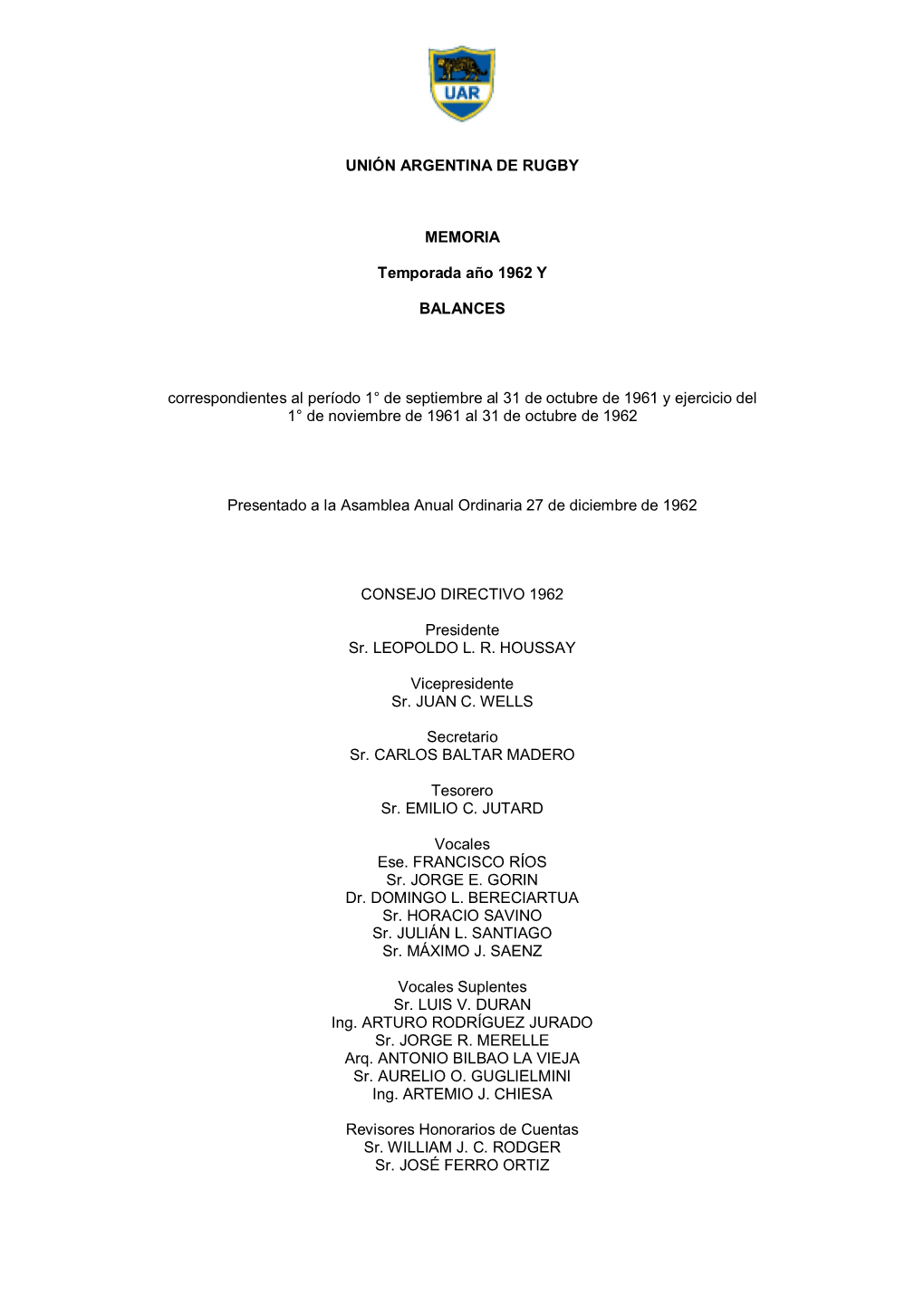 UAR

UNIÓN ARGENTINA DE RUGBY

MEMORIA

Temporada año 1962 Y

BALANCES

correspondientes al período 1° de septiembre al 31 de octubre de 1961 y ejercicio del 1° de noviembre de 1961 al 31 de octubre de 1962

Presentado a la Asamblea Anual Ordinaria 27 de diciembre de 1962

CONSEJO DIRECTIVO 1962

Presidente
Sr. LEOPOLDO L. R. HOUSSAY

Vicepresidente
Sr. JUAN C. WELLS

Secretario
Sr. CARLOS BALTAR MADERO

Tesorero
Sr. EMILIO C. JUTARD

Vocales
Ese. FRANCISCO RÍOS
Sr. JORGE E. GORIN
Dr. DOMINGO L. BERECIARTUA
Sr. HORACIO SAVINO
Sr. JULIÁN L. SANTIAGO
Sr. MÁXIMO J. SAENZ

Vocales Suplentes
Sr. LUIS V. DURAN
Ing. ARTURO RODRÍGUEZ JURADO
Sr. JORGE R. MERELLE
Arq. ANTONIO BILBAO LA VIEJA
Sr. AURELIO O. GUGLIELMINI
Ing. ARTEMIO J. CHIESA

Revisores Honorarios de Cuentas
Sr. WILLIAM J. C. RODGER
Sr. JOSÉ FERRO ORTIZ